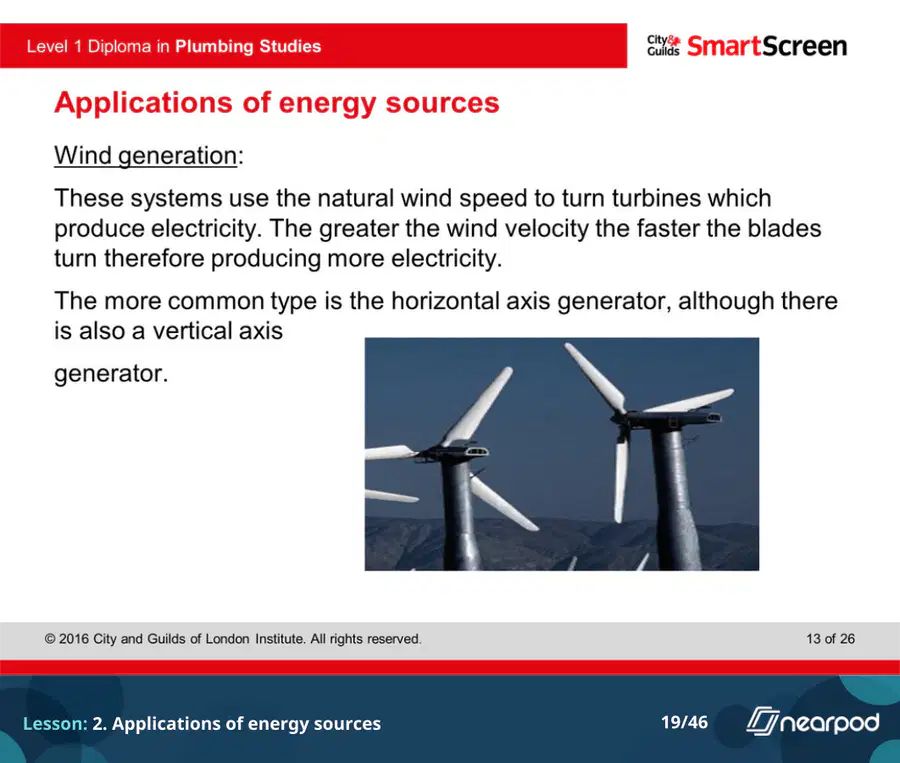 Level 1 Diploma in Plumbing Studies

City& Guilds SmartScreen

Applications of energy sources

Wind generation:

These systems use the natural wind speed to turn turbines which produce electricity. The greater the wind velocity the faster the blades turn therefore producing more electricity.

The more common type is the horizontal axis generator, although there is also a vertical axis generator.

© 2016 City and Guilds of London Institute. All rights reserved.

13 of 26

Lesson: 2. Applications of energy sources

19/46

nearpod